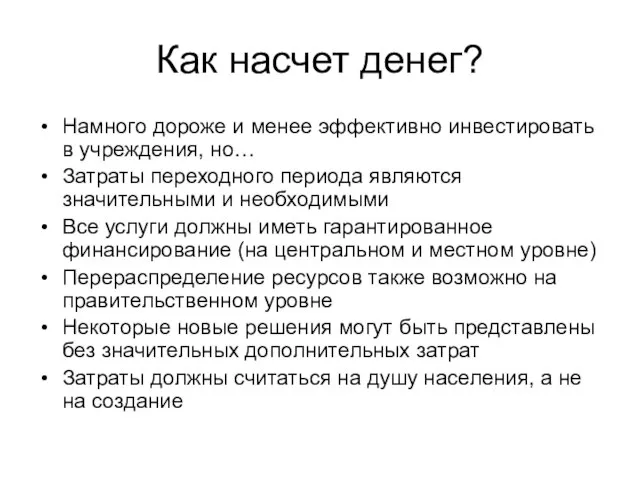 Как насчет денег?

• Намного дороже и менее эффективно инвестировать в учреждения, но…
• Затраты переходного периода являются значительными и необходимыми
• Все услуги должны иметь гарантированное финансирование (на центральном и местном уровне)
• Перераспределение ресурсов также возможно на правительственном уровне
• Некоторые новые решения могут быть представлены без значительных дополнительных затрат
• Затраты должны считаться на душу населения, а не на создание